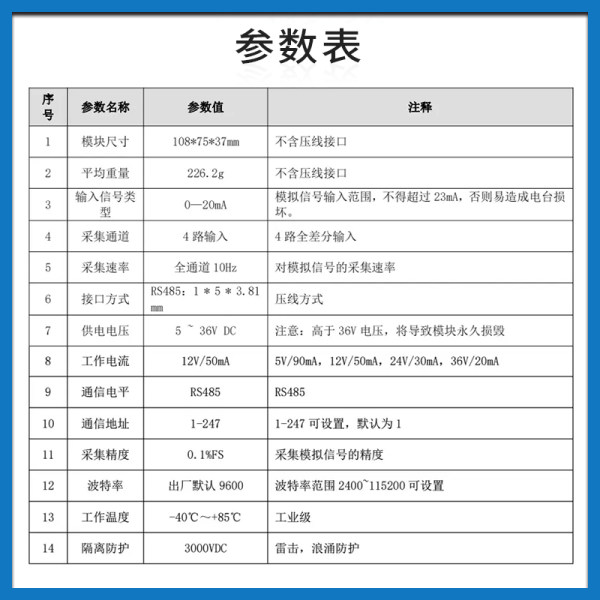 参数表

| 序号 | 参数名称 | 参数值 | 注释 |
|---|---|---|---|
| 1 | 模块尺寸 | 108*75*37mm | 不含压线接口 |
| 2 | 平均重量 | 226.2g | 不含压线接口 |
| 3 | 输入信号类型 | 0—20mA | 模拟信号输入范围，不得超过 23mA，否则易造成电台损坏。 |
| 4 | 采集通道 | 4 路输入 | 4 路全差分输入 |
| 5 | 采集速率 | 全通道 10Hz | 对模拟信号的采集速率 |
| 6 | 接口方式 | RS485：1 * 5 * 3.81 mm | 压线方式 |
| 7 | 供电电压 | 5 ~ 36V DC | 注意：高于 36V 电压，将导致模块永久损毁 |
| 8 | 工作电流 | 12V/50mA | 5V/90mA，12V/50mA，24V/30mA，36V/20mA |
| 9 | 通信电平 | RS485 | RS485 |
| 10 | 通信地址 | 1-247 | 1-247 可设置，默认为 1 |
| 11 | 采集精度 | 0.1%FS | 采集模拟信号的精度 |
| 12 | 波特率 | 出厂默认 9600 | 波特率范围 2400~115200 可设置 |
| 13 | 工作温度 | -40℃～+85℃ | 工业级 |
| 14 | 隔离防护 | 3000VDC | 雷击，浪涌防护 |